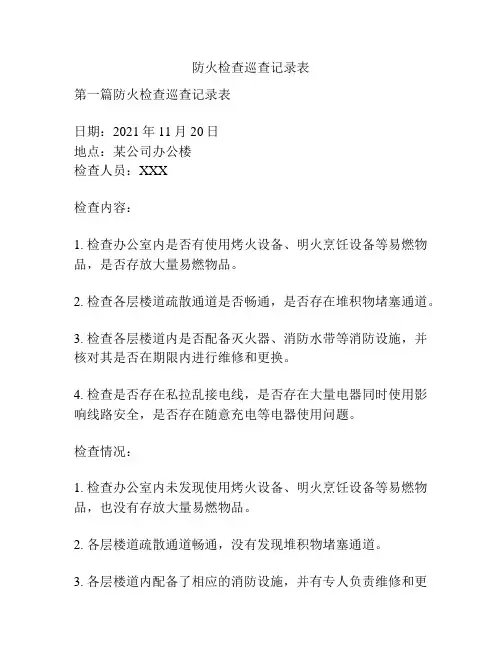 防火检查巡查记录表

第一篇防火检查巡查记录表

日期：2021 年 11 月 20 日
地点：某公司办公楼
检查人员：XXX

检查内容：

1. 检查办公室内是否有使用烤火设备、明火烹饪设备等易燃物品，是否存放大量易燃物品。

2. 检查各层楼道疏散通道是否畅通，是否存在堆积物堵塞通道。

3. 检查各层楼道内是否配备灭火器、消防水带等消防设施，并核对其是否在期限内进行维修和更换。

4. 检查是否存在私拉乱接电线，是否存在大量电器同时使用影响线路安全，是否存在随意充电等电器使用问题。

检查情况：

1. 检查办公室内未发现使用烤火设备、明火烹饪设备等易燃物品，也没有存放大量易燃物品。

2. 各层楼道疏散通道畅通，没有发现堆积物堵塞通道。

3. 各层楼道内配备了相应的消防设施，并有专人负责维修和更